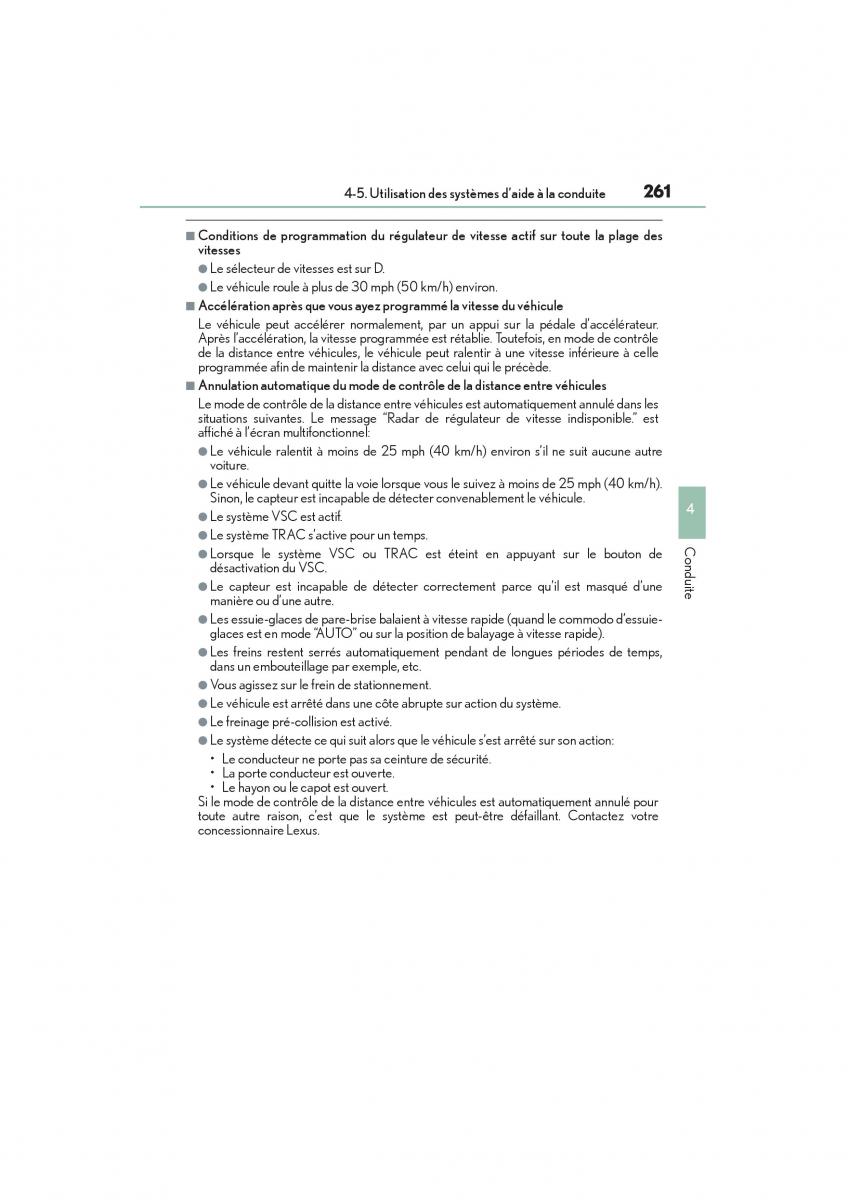 4-5. Utilisation des systèmes d'aide à la conduite 261

■ Conditions de programmation du régulateur de vitesse actif sur toute la plage des vitesses

● Le sélecteur de vitesses est sur D.

● Le véhicule roule à plus de 30 mph (50 km/h) environ.

■ Accélération après que vous ayez programmé la vitesse du véhicule

Le véhicule peut accélérer normalement, par un appui sur la pédale d'accélérateur. Après l'accélération, la vitesse programmée est rétablie. Toutefois, en mode de contrôle de la distance entre véhicules, le véhicule peut ralentir à une vitesse inférieure à celle programmée afin de maintenir la distance avec celui qui le précède.

■ Annulation automatique du mode de contrôle de la distance entre véhicules

Le mode de contrôle de la distance entre véhicules est automatiquement annulé dans les situations suivantes. Le message "Radar de régulateur de vitesse indisponible." est affiché à l'écran multifonctionnel:

● Le véhicule ralentit à moins de 25 mph (40 km/h) environ s'il ne suit aucune autre voiture.

● Le véhicule devant quitte la voie lorsque vous le suivez à moins de 25 mph (40 km/h). Sinon, le capteur est incapable de détecter convenablement le véhicule.

● Le système VSC est actif.

● Le système TRAC s'active pour un temps.

● Lorsque le système VSC ou TRAC est éteint en appuyant sur le bouton de désactivation du VSC.

● Le capteur est incapable de détecter correctement parce qu'il est masqué d'une manière ou d'une autre.

● Les essuie-glaces de pare-brise balaient à vitesse rapide (quand le commodo d'essuie-glaces est en mode "AUTO" ou sur la position de balayage à vitesse rapide).

● Les freins restent serrés automatiquement pendant de longues périodes de temps, dans un embouteillage par exemple, etc.

● Vous agissez sur le frein de stationnement.

● Le véhicule est arrêté dans une côte abrupte sur action du système.

● Le freinage pré-collision est activé.

● Le système détecte ce qui suit alors que le véhicule s'est arrêté sur son action:

• Le conducteur ne porte pas sa ceinture de sécurité.
• La porte conducteur est ouverte.
• Le hayon ou le capot est ouvert.

Si le mode de contrôle de la distance entre véhicules est automatiquement annulé pour toute autre raison, c'est que le système est peut-être défaillant. Contactez votre concessionnaire Lexus.

4

Conduite